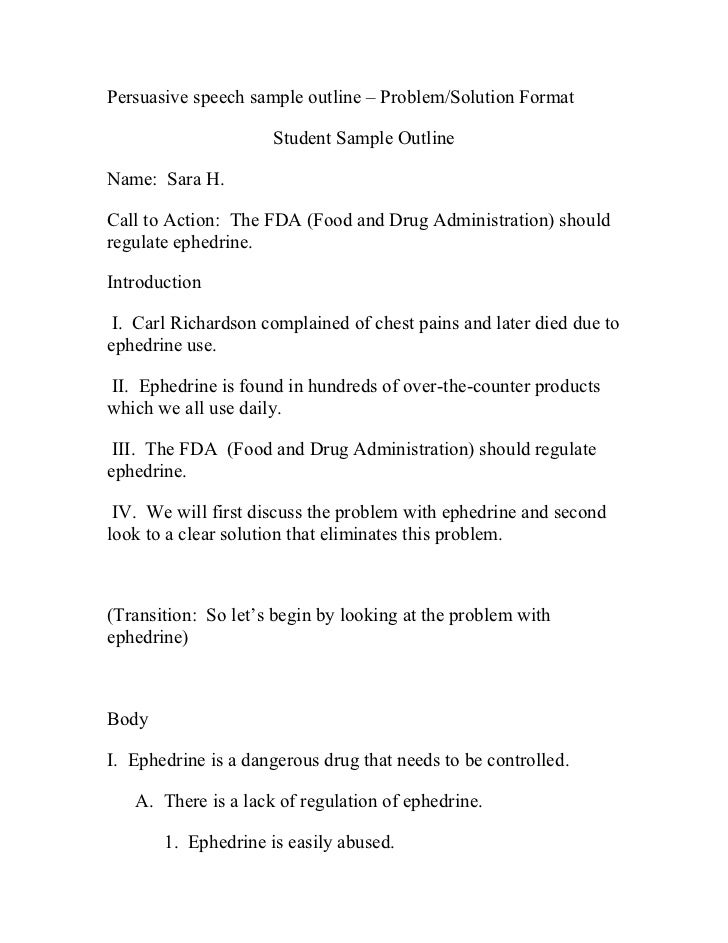 Persuasive speech sample outline – Problem/Solution Format

Student Sample Outline

Name: Sara H.

Call to Action: The FDA (Food and Drug Administration) should regulate ephedrine.

Introduction

I. Carl Richardson complained of chest pains and later died due to ephedrine use.

II. Ephedrine is found in hundreds of over-the-counter products which we all use daily.

III. The FDA (Food and Drug Administration) should regulate ephedrine.

IV. We will first discuss the problem with ephedrine and second look to a clear solution that eliminates this problem.

(Transition: So let's begin by looking at the problem with ephedrine)

Body

I. Ephedrine is a dangerous drug that needs to be controlled.

A. There is a lack of regulation of ephedrine.

1. Ephedrine is easily abused.